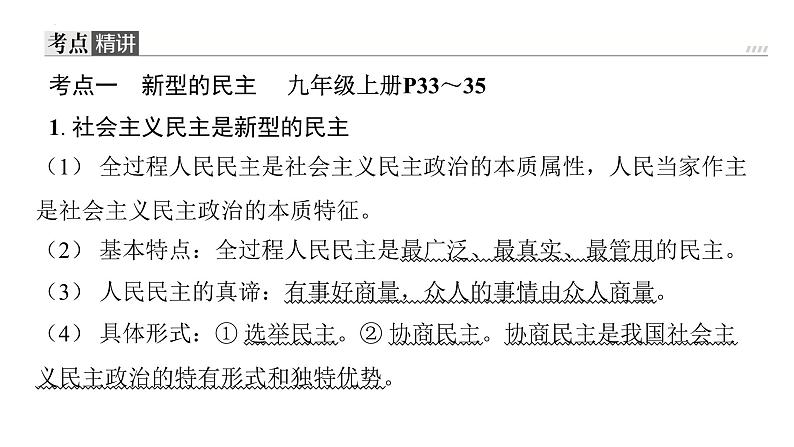 考点精讲

考点一　新型的民主　九年级上册P33～35

1. 社会主义民主是新型的民主

（1）全过程人民民主是社会主义民主政治的本质属性，人民当家作主是社会主义民主政治的本质特征。

（2）基本特点：全过程人民民主是最广泛、最真实、最管用的民主。

（3）人民民主的真谛：有事好商量，众人的事情由众人商量。

（4）具体形式：① 选举民主。② 协商民主。协商民主是我国社会主义民主政治的特有形式和独特优势。